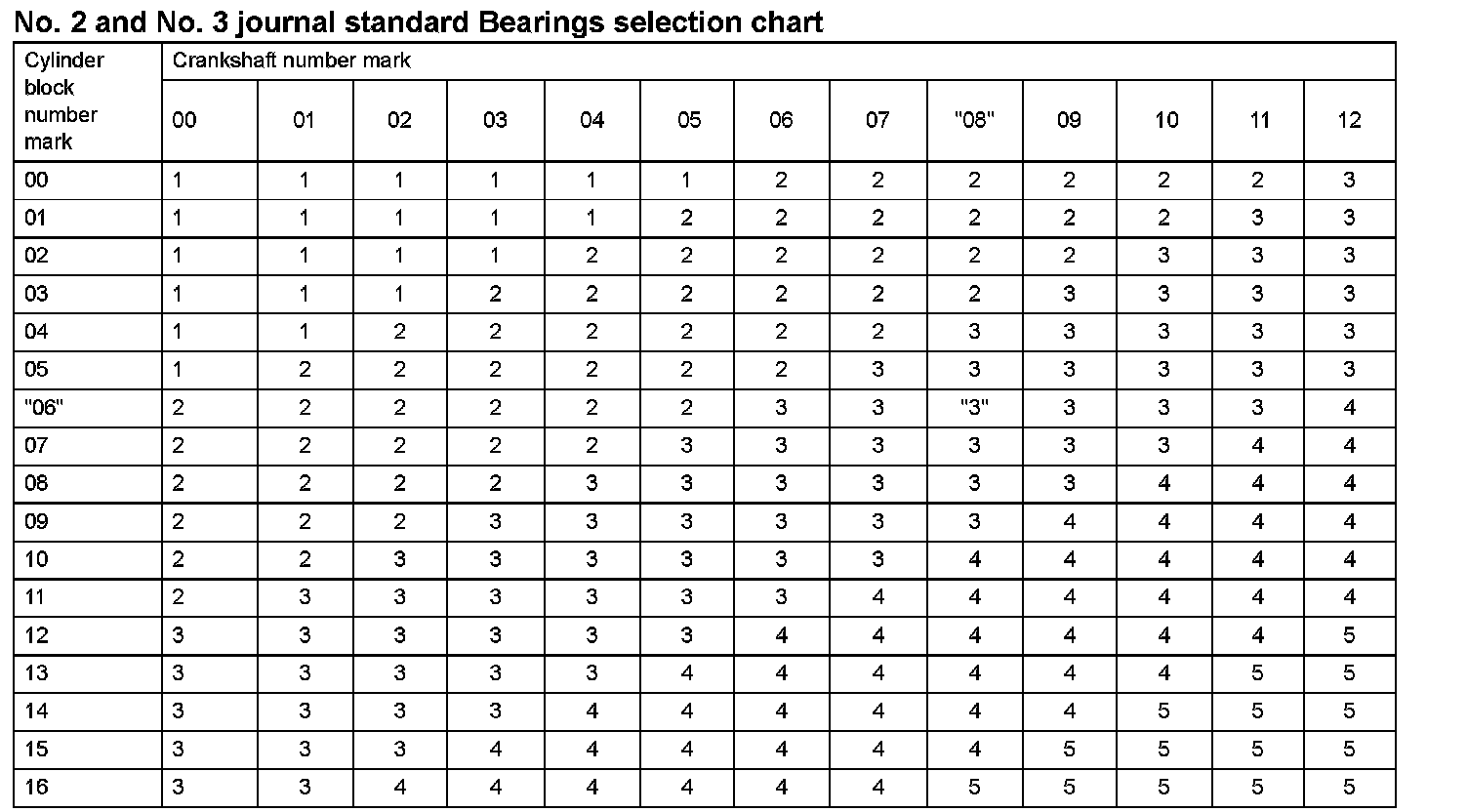 No. 2 and No. 3 journal standard Bearings selection chart

| Cylinder block number mark | Crankshaft number mark | | | | | | | | | | | | |
|---|---|---|---|---|---|---|---|---|---|---|---|---|---|
| | 00 | 01 | 02 | 03 | 04 | 05 | 06 | 07 | "08" | 09 | 10 | 11 | 12 |
| 00 | 1 | 1 | 1 | 1 | 1 | 1 | 2 | 2 | 2 | 2 | 2 | 2 | 3 |
| 01 | 1 | 1 | 1 | 1 | 1 | 2 | 2 | 2 | 2 | 2 | 2 | 3 | 3 |
| 02 | 1 | 1 | 1 | 1 | 2 | 2 | 2 | 2 | 2 | 2 | 3 | 3 | 3 |
| 03 | 1 | 1 | 1 | 2 | 2 | 2 | 2 | 2 | 2 | 3 | 3 | 3 | 3 |
| 04 | 1 | 1 | 2 | 2 | 2 | 2 | 2 | 2 | 3 | 3 | 3 | 3 | 3 |
| 05 | 1 | 2 | 2 | 2 | 2 | 2 | 2 | 3 | 3 | 3 | 3 | 3 | 3 |
| "06" | 2 | 2 | 2 | 2 | 2 | 2 | 3 | 3 | "3" | 3 | 3 | 3 | 4 |
| 07 | 2 | 2 | 2 | 2 | 2 | 3 | 3 | 3 | 3 | 3 | 3 | 4 | 4 |
| 08 | 2 | 2 | 2 | 2 | 3 | 3 | 3 | 3 | 3 | 3 | 4 | 4 | 4 |
| 09 | 2 | 2 | 2 | 3 | 3 | 3 | 3 | 3 | 3 | 4 | 4 | 4 | 4 |
| 10 | 2 | 2 | 3 | 3 | 3 | 3 | 3 | 3 | 4 | 4 | 4 | 4 | 4 |
| 11 | 2 | 3 | 3 | 3 | 3 | 3 | 3 | 4 | 4 | 4 | 4 | 4 | 4 |
| 12 | 3 | 3 | 3 | 3 | 3 | 3 | 4 | 4 | 4 | 4 | 4 | 4 | 5 |
| 13 | 3 | 3 | 3 | 3 | 3 | 4 | 4 | 4 | 4 | 4 | 4 | 5 | 5 |
| 14 | 3 | 3 | 3 | 3 | 4 | 4 | 4 | 4 | 4 | 4 | 5 | 5 | 5 |
| 15 | 3 | 3 | 3 | 4 | 4 | 4 | 4 | 4 | 4 | 5 | 5 | 5 | 5 |
| 16 | 3 | 3 | 4 | 4 | 4 | 4 | 4 | 4 | 5 | 5 | 5 | 5 | 5 |